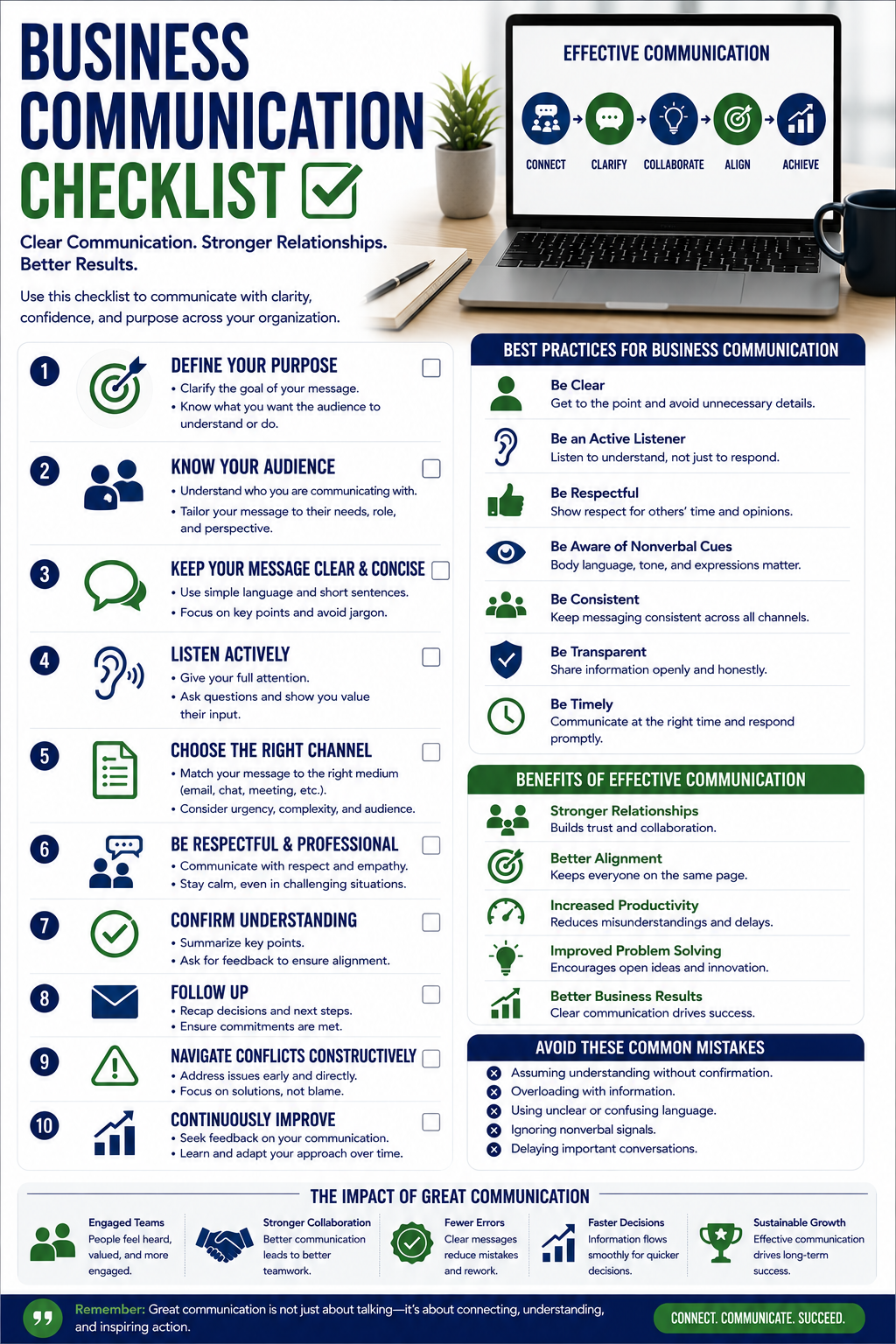 BUSINESS COMMUNICATION CHECKLIST

Clear Communication. Stronger Relationships. Better Results.

Use this checklist to communicate with clarity, confidence, and purpose across your organization.

EFFECTIVE COMMUNICATION

CONNECT CLARIFY COLLABORATE ALIGN ACHIEVE

1 DEFINE YOUR PURPOSE
• Clarify the goal of your message.
• Know what you want the audience to understand or do.

2 KNOW YOUR AUDIENCE
• Understand who you are communicating with.
• Tailor your message to their needs, role, and perspective.

3 KEEP YOUR MESSAGE CLEAR & CONCISE
• Use simple language and short sentences.
• Focus on key points and avoid jargon.

4 LISTEN ACTIVELY
• Give your full attention.
• Ask questions and show you value their input.

5 CHOOSE THE RIGHT CHANNEL
• Match your message to the right medium (email, chat, meeting, etc.).
• Consider urgency, complexity, and audience.

6 BE RESPECTFUL & PROFESSIONAL
• Communicate with respect and empathy.
• Stay calm, even in challenging situations.

7 CONFIRM UNDERSTANDING
• Summarize key points.
• Ask for feedback to ensure alignment.

8 FOLLOW UP
• Recap decisions and next steps.
• Ensure commitments are met.

9 NAVIGATE CONFLICTS CONSTRUCTIVELY
• Address issues early and directly.
• Focus on solutions, not blame.

10 CONTINUOUSLY IMPROVE
• Seek feedback on your communication.
• Learn and adapt your approach over time.

BEST PRACTICES FOR BUSINESS COMMUNICATION

Be Clear
Get to the point and avoid unnecessary details.

Be an Active Listener
Listen to understand, not just to respond.

Be Respectful
Show respect for others' time and opinions.

Be Aware of Nonverbal Cues
Body language, tone, and expressions matter.

Be Consistent
Keep messaging consistent across all channels.

Be Transparent
Share information openly and honestly.

Be Timely
Communicate at the right time and respond promptly.

BENEFITS OF EFFECTIVE COMMUNICATION

Stronger Relationships
Builds trust and collaboration.

Better Alignment
Keeps everyone on the same page.

Increased Productivity
Reduces misunderstandings and delays.

Improved Problem Solving
Encourages open ideas and innovation.

Better Business Results
Clear communication drives success.

AVOID THESE COMMON MISTAKES

Assuming understanding without confirmation.
Overloading with information.
Using unclear or confusing language.
Ignoring nonverbal signals.
Delaying important conversations.

THE IMPACT OF GREAT COMMUNICATION

Engaged Teams
People feel heard, valued, and more engaged.

Stronger Collaboration
Better communication leads to better teamwork.

Fewer Errors
Clear messages reduce mistakes and rework.

Faster Decisions
Information flows smoothly for quicker decisions.

Sustainable Growth
Effective communication drives long-term success.

Remember: Great communication is not just about talking—it's about connecting, understanding, and inspiring action.

CONNECT. COMMUNICATE. SUCCEED.